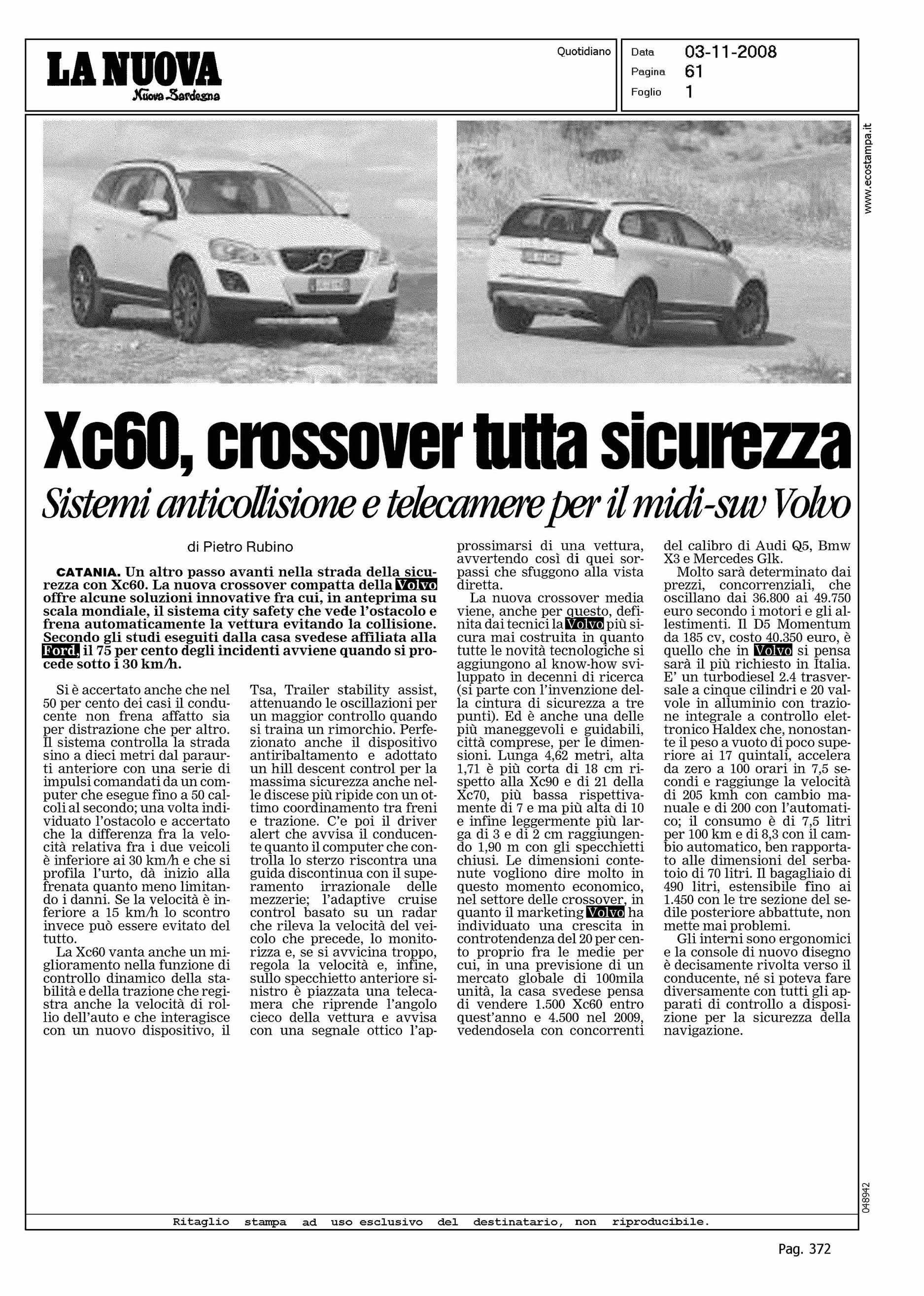 LA NUOVA
Nuova Sardegna

Quotidiano

Data 03-11-2008
Pagina 61
Foglio 1

www.ecostampa.it

Xc60, crossover tutta sicurezza

Sistemi anticollisione e telecamere per il midi-suv Volvo

di Pietro Rubino

CATANIA. Un altro passo avanti nella strada della sicurezza con Xc60. La nuova crossover compatta della Volvo offre alcune soluzioni innovative fra cui, in anteprima su scala mondiale, il sistema city safety che vede l'ostacolo e frena automaticamente la vettura evitando la collisione. Secondo gli studi eseguiti dalla casa svedese affiliata alla Ford, il 75 per cento degli incidenti avviene quando si procede sotto i 30 km/h.

Si è accertato anche che nel 50 per cento dei casi il conducente non frena affatto sia per distrazione che per altro. Il sistema controlla la strada sino a dieci metri dal paraurti anteriore con una serie di impulsi comandati da un computer che esegue fino a 50 calcoli al secondo; una volta individuato l'ostacolo e accertato che la differenza fra la velocità relativa fra i due veicoli è inferiore ai 30 km/h e che si profila l'urto, dà inizio alla frenata quanto meno limitando i danni. Se la velocità è inferiore a 15 km/h lo scontro invece può essere evitato del tutto.

La Xc60 vanta anche un miglioramento nella funzione di controllo dinamico della stabilità e della trazione che registra anche la velocità di rollio dell'auto e che interagisce con un nuovo dispositivo, il Tsa, Trailer stability assist, attenuando le oscillazioni per un maggior controllo quando si traina un rimorchio. Perfezionato anche il dispositivo antiribaltamento e adottato un hill descent control per la massima sicurezza anche nelle discese più ripide con un ottimo coordinamento tra freni e trazione. C'e poi il driver alert che avvisa il conducente quanto il computer che controlla lo sterzo riscontra una guida discontinua con il superamento irrazionale delle mezzerie; l'adaptive cruise control basato su un radar che rileva la velocità del veicolo che precede, lo monitorizza e, se si avvicina troppo, regola la velocità e, infine, sullo specchietto anteriore sinistro è piazzata una telecamera che riprende l'angolo cieco della vettura e avvisa con una segnale ottico l'approssimarsi di una vettura, avvertendo così di quei sorpassi che sfuggono alla vista diretta.

La nuova crossover media viene, anche per questo, definita dai tecnici la Volvo più sicura mai costruita in quanto tutte le novità tecnologiche si aggiungono al know-how sviluppato in decenni di ricerca (si parte con l'invenzione della cintura di sicurezza a tre punti). Ed è anche una delle più maneggevoli e guidabili, città comprese, per le dimensioni. Lunga 4,62 metri, alta 1,71 è più corta di 18 cm rispetto alla Xc90 e di 21 della Xc70, più bassa rispettivamente di 7 e ma più alta di 10 e infine leggermente più larga di 3 e di 2 cm raggiungendo 1,90 m con gli specchietti chiusi. Le dimensioni contenute vogliono dire molto in questo momento economico, nel settore delle crossover, in quanto il marketing Volvo ha individuato una crescita in controtendenza del 20 per cento proprio fra le medie per cui, in una previsione di un mercato globale di 100mila unità, la casa svedese pensa di vendere 1.500 Xc60 entro quest'anno e 4.500 nel 2009, vedendosela con concorrenti del calibro di Audi Q5, Bmw X3 e Mercedes Glk.

Molto sarà determinato dai prezzi, concorrenziali, che oscillano dai 36.800 ai 49.750 euro secondo i motori e gli allestimenti. Il D5 Momentum da 185 cv, costo 40.350 euro, è quello che in Volvo si pensa sarà il più richiesto in Italia. E' un turbodiesel 2.4 trasversale a cinque cilindri e 20 valvole in alluminio con trazione integrale a controllo elettronico Haldex che, nonostante il peso a vuoto di poco superiore ai 17 quintali, accelera da zero a 100 orari in 7,5 secondi e raggiunge la velocità di 205 kmh con cambio manuale e di 200 con l'automatico; il consumo è di 7,5 litri per 100 km e di 8,3 con il cambio automatico, ben rapportato alle dimensioni del serbatoio di 70 litri. Il bagagliaio di 490 litri, estensibile fino ai 1.450 con le tre sezione del sedile posteriore abbattute, non mette mai problemi.

Gli interni sono ergonomici e la console di nuovo disegno è decisamente rivolta verso il conducente, né si poteva fare diversamente con tutti gli apparati di controllo a disposizione per la sicurezza della navigazione.

048942

Ritaglio stampa ad uso esclusivo del destinatario, non riproducibile.

Pag. 372